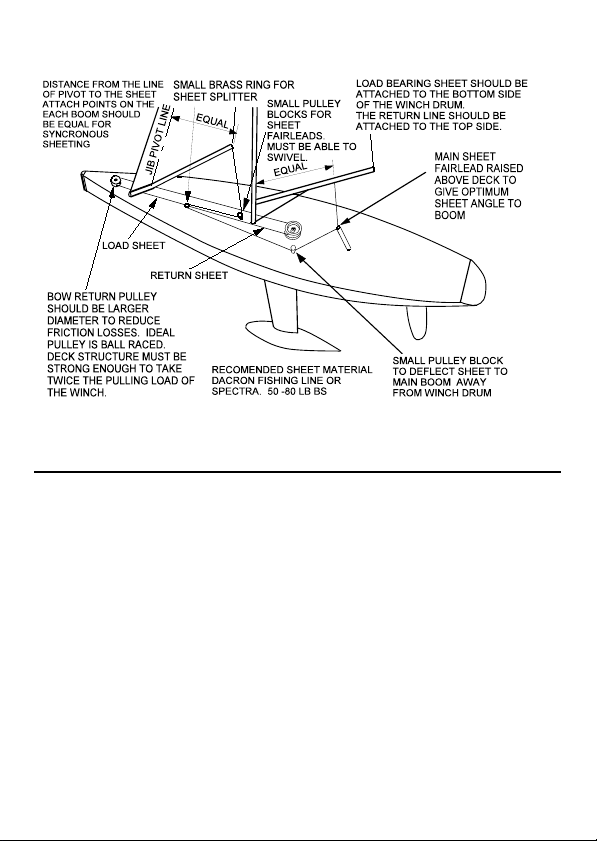 DISTANCE FROM THE LINE OF PIVOT TO THE SHEET ATTACH POINTS ON THE EACH BOOM SHOULD BE EQUAL FOR SYNCRONOUS SHEETING

SMALL BRASS RING FOR SHEET SPLITTER

SMALL PULLEY BLOCKS FOR SHEET FAIRLEADS. MUST BE ABLE TO SWIVEL.

LOAD BEARING SHEET SHOULD BE ATTACHED TO THE BOTTOM SIDE OF THE WINCH DRUM. THE RETURN LINE SHOULD BE ATTACHED TO THE TOP SIDE.

JIB PIVOT LINE

EQUAL

EQUAL

MAIN SHEET FAIRLEAD RAISED ABOVE DECK TO GIVE OPTIMUM SHEET ANGLE TO BOOM

LOAD SHEET

RETURN SHEET

BOW RETURN PULLEY SHOULD BE LARGER DIAMETER TO REDUCE FRICTION LOSSES. IDEAL PULLEY IS BALL RACED. DECK STRUCTURE MUST BE STRONG ENOUGH TO TAKE TWICE THE PULLING LOAD OF THE WINCH.

RECOMENDED SHEET MATERIAL DACRON FISHING LINE OR SPECTRA. 50 -80 LB BS

SMALL PULLEY BLOCK TO DEFLECT SHEET TO MAIN BOOM AWAY FROM WINCH DRUM